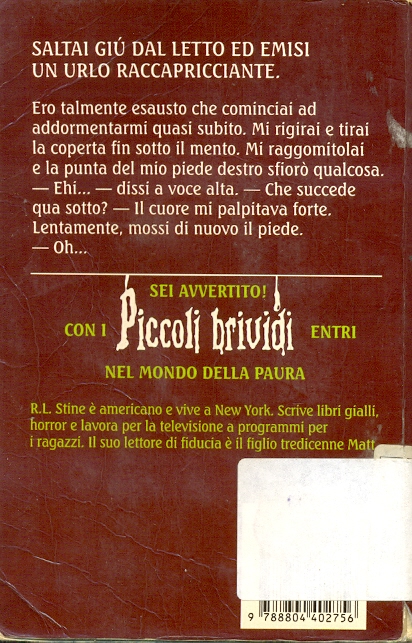 SALTAI GIÚ DAL LETTO ED EMISI UN URLO RACCAPRICCIANTE.

Ero talmente esausto che cominciai ad addormentarmi quasi subito. Mi rigirai e tirai la coperta fin sotto il mento. Mi raggomitolai e la punta del mio piede destro sfiorò qualcosa.
— Ehi... — dissi a voce alta. — Che succede qua sotto? — Il cuore mi palpitava forte. Lentamente, mossi di nuovo il piede.
— Oh...

SEI AVVERTITO!

CON I Piccoli brividi ENTRI

NEL MONDO DELLA PAURA

R.L. Stine è americano e vive a New York. Scrive libri gialli, horror e lavora per la televisione a programmi per i ragazzi. Il suo lettore di fiducia è il figlio tredicenne Matt

9 788804 402756